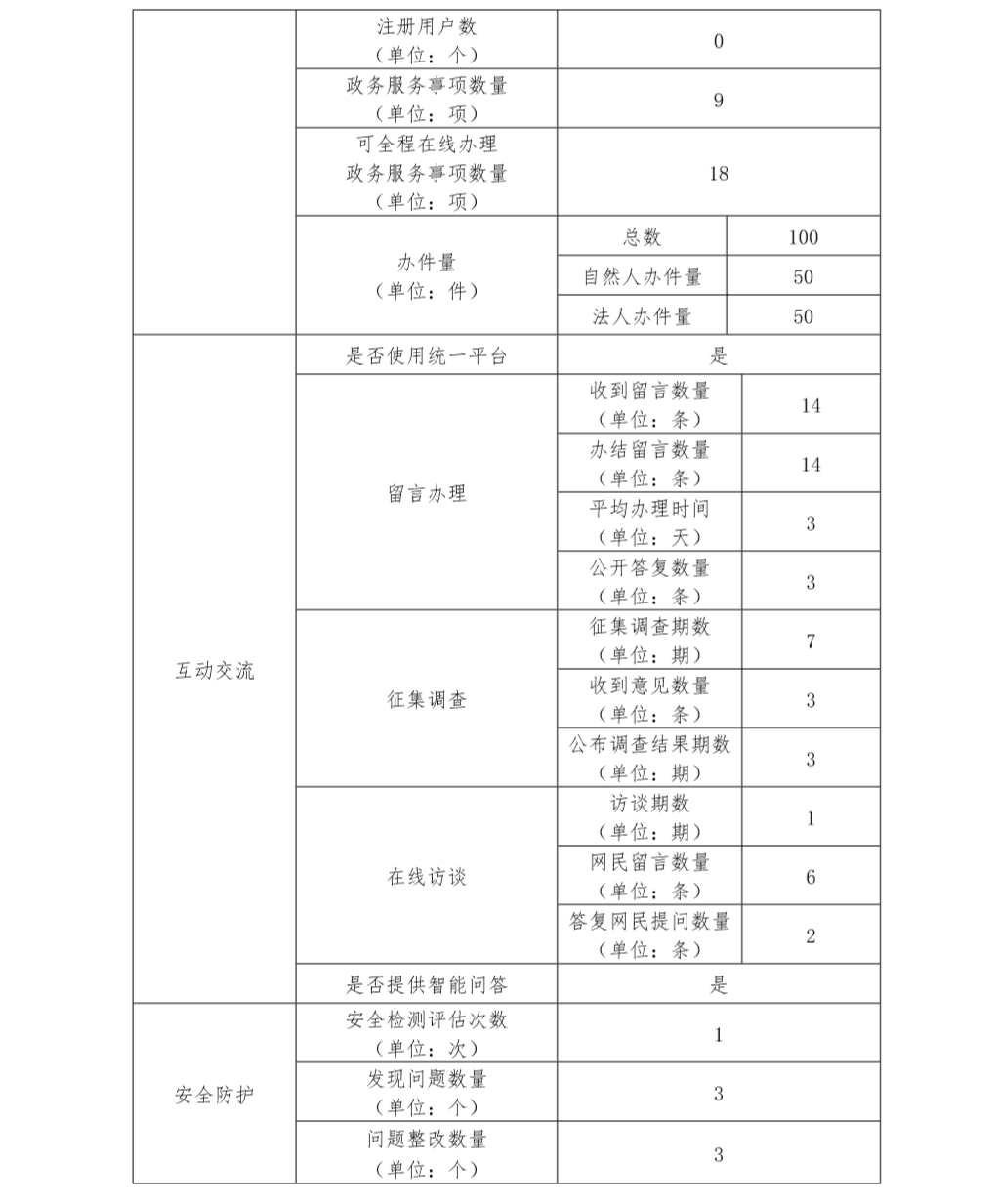 | | | | |
|---|---|---|---|
| | 注册用户数（单位：个） | 0 | |
| | 政务服务事项数量（单位：项） | 9 | |
| | 可全程在线办理政务服务事项数量（单位：项） | 18 | |
| | 办件量（单位：件） | 总数 | 100 |
| | | 自然人办件量 | 50 |
| | | 法人办件量 | 50 |
| 互动交流 | 是否使用统一平台 | 是 | |
| | 留言办理 | 收到留言数量（单位：条） | 14 |
| | | 办结留言数量（单位：条） | 14 |
| | | 平均办理时间（单位：天） | 3 |
| | | 公开答复数量（单位：条） | 3 |
| | 征集调查 | 征集调查期数（单位：期） | 7 |
| | | 收到意见数量（单位：条） | 3 |
| | | 公布调查结果期数（单位：期） | 3 |
| | 在线访谈 | 访谈期数（单位：期） | 1 |
| | | 网民留言数量（单位：条） | 6 |
| | | 答复网民提问数量（单位：条） | 2 |
| | 是否提供智能问答 | 是 | |
| 安全防护 | 安全检测评估次数（单位：次） | 1 | |
| | 发现问题数量（单位：个） | 3 | |
| | 问题整改数量（单位：个） | 3 | |